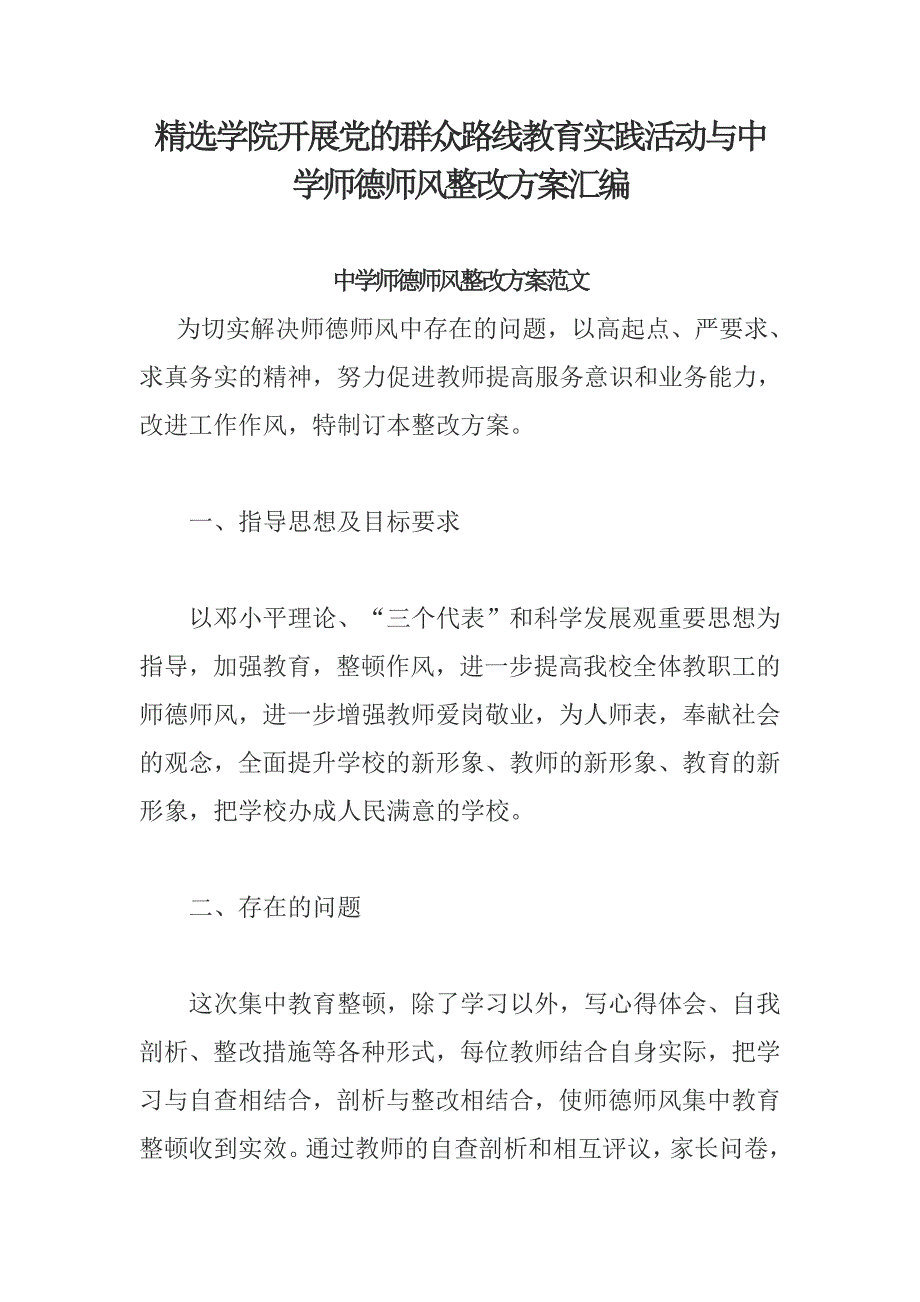 精选学院开展党的群众路线教育实践活动与中学师德师风整改方案汇编

中学师德师风整改方案范文

为切实解决师德师风中存在的问题，以高起点、严要求、求真务实的精神，努力促进教师提高服务意识和业务能力，改进工作作风，特制订本整改方案。

一、指导思想及目标要求

以邓小平理论、“三个代表”和科学发展观重要思想为指导，加强教育，整顿作风，进一步提高我校全体教职工的师德师风，进一步增强教师爱岗敬业，为人师表，奉献社会的观念，全面提升学校的新形象、教师的新形象、教育的新形象，把学校办成人民满意的学校。

二、存在的问题

这次集中教育整顿，除了学习以外，写心得体会、自我剖析、整改措施等各种形式，每位教师结合自身实际，把学习与自查相结合，剖析与整改相结合，使师德师风集中教育整顿收到实效。通过教师的自查剖析和相互评议，家长问卷，